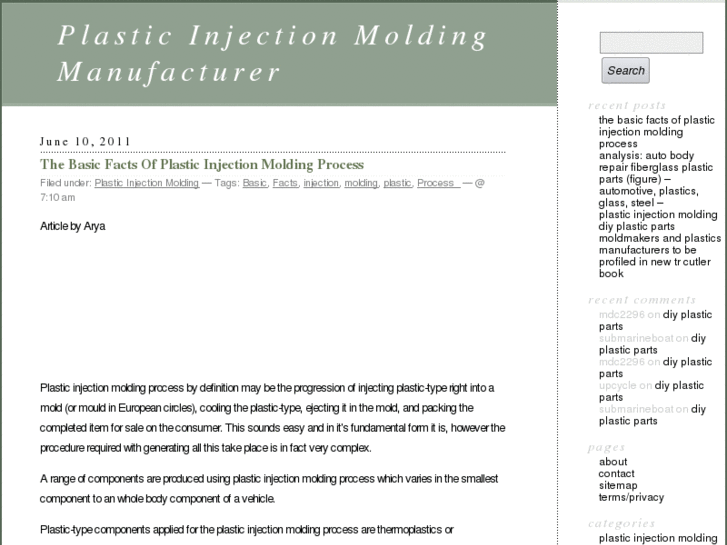 Plastic Injection Molding Manufacturer

June 10, 2011

The Basic Facts Of Plastic Injection Molding Process

Filed under: Plastic Injection Molding — Tags: Basic, Facts, injection, molding, plastic, Process — @ 7:10 am

Article by Arya

Plastic injection molding process by definition may be the progression of injecting plastic-type right into a mold (or mould in European circles), cooling the plastic-type, ejecting it in the mold, and packing the completed item for sale on the consumer. This sounds easy and in it's fundamental form it is, however the procedure required with generating all this take place is in fact very complex.

A range of components are produced using plastic injection molding process which varies in the smallest component to an whole body component of a vehicle.

Plastic-type components applied for the plastic injection molding process are thermoplastics or

Search

recent posts
the basic facts of plastic injection molding process
analysis: auto body repair fiberglass plastic parts (figure) – automotive, plastics, glass, steel –
plastic injection molding
diy plastic parts
moldmakers and plastics manufacturers to be profiled in new tr cutler book

recent comments
mdc2296 on diy plastic parts
submarineboat on diy plastic parts
mdc2296 on diy plastic parts
upcycle on diy plastic parts
submarineboat on diy plastic parts

pages
about
contact
sitemap
terms/privacy

categories
plastic injection molding